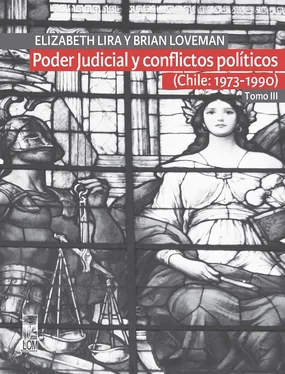 ELIZABETH LIRA Y BRIAN LOVEMAN

Poder Judicial y conflictos políticos

(Chile: 1973-1990)

Tomo III

LOM